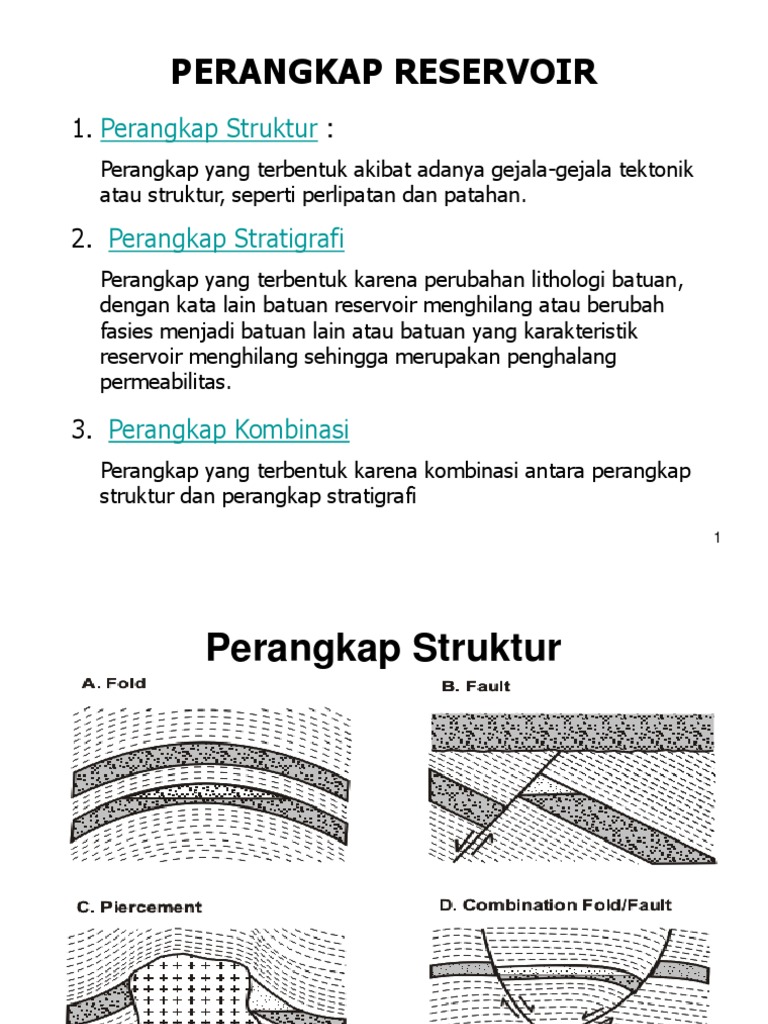 PERANGKAP RESERVOIR

1. Perangkap Struktur :

Perangkap yang terbentuk akibat adanya gejala-gejala tektonik atau struktur, seperti perlipatan dan patahan.

2. Perangkap Stratigrafi

Perangkap yang terbentuk karena perubahan lithologi batuan, dengan kata lain batuan reservoir menghilang atau berubah fasies menjadi batuan lain atau batuan yang karakteristik reservoir menghilang sehingga merupakan penghalang permeabilitas.

3. Perangkap Kombinasi

Perangkap yang terbentuk karena kombinasi antara perangkap struktur dan perangkap stratigrafi

1

Perangkap Struktur

A. Fold

B. Fault

C. Piercement

D. Combination Fold/Fault